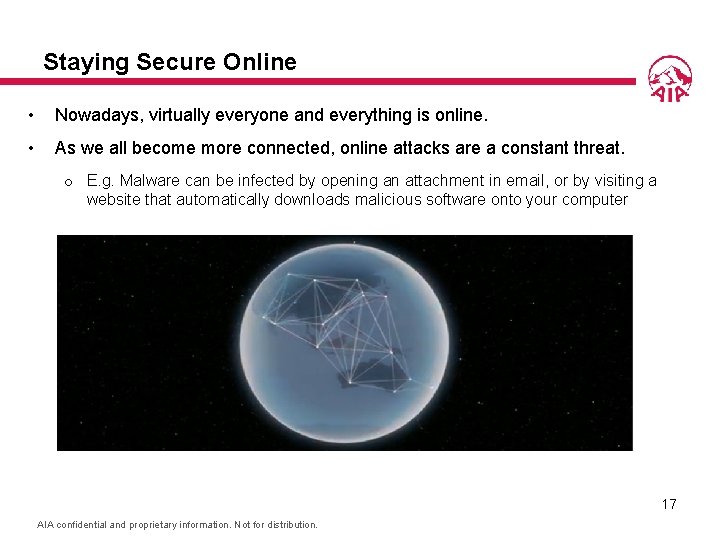 Staying Secure Online

AIA

• Nowadays, virtually everyone and everything is online.

• As we all become more connected, online attacks are a constant threat.

o E.g. Malware can be infected by opening an attachment in email, or by visiting a website that automatically downloads malicious software onto your computer

17

AIA confidential and proprietary information. Not for distribution.